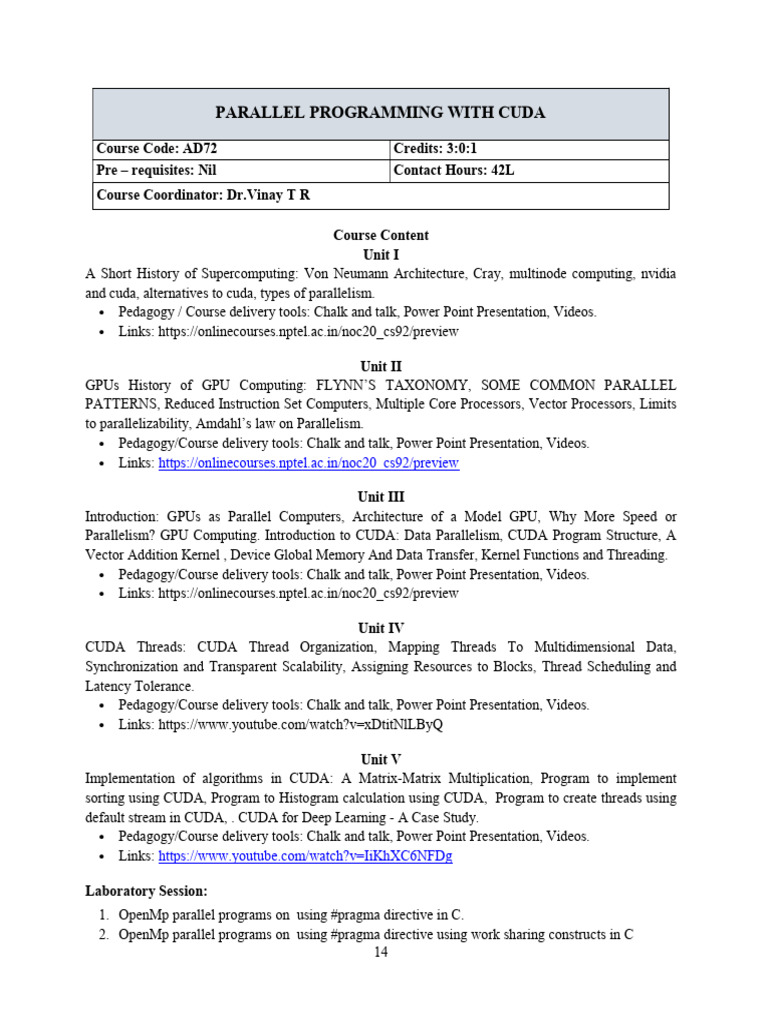 | PARALLEL PROGRAMMING WITH CUDA | |
|---|---|
| Course Code: AD72 | Credits: 3:0:1 |
| Pre – requisites: Nil | Contact Hours: 42L |
| Course Coordinator: Dr.Vinay T R | |

Course Content
Unit I
A Short History of Supercomputing: Von Neumann Architecture, Cray, multinode computing, nvidia and cuda, alternatives to cuda, types of parallelism.
• Pedagogy / Course delivery tools: Chalk and talk, Power Point Presentation, Videos.
• Links: https://onlinecourses.nptel.ac.in/noc20_cs92/preview

Unit II
GPUs History of GPU Computing: FLYNN'S TAXONOMY, SOME COMMON PARALLEL PATTERNS, Reduced Instruction Set Computers, Multiple Core Processors, Vector Processors, Limits to parallelizability, Amdahl's law on Parallelism.
• Pedagogy/Course delivery tools: Chalk and talk, Power Point Presentation, Videos.
• Links: https://onlinecourses.nptel.ac.in/noc20_cs92/preview

Unit III
Introduction: GPUs as Parallel Computers, Architecture of a Model GPU, Why More Speed or Parallelism? GPU Computing. Introduction to CUDA: Data Parallelism, CUDA Program Structure, A Vector Addition Kernel , Device Global Memory And Data Transfer, Kernel Functions and Threading.
• Pedagogy/Course delivery tools: Chalk and talk, Power Point Presentation, Videos.
• Links: https://onlinecourses.nptel.ac.in/noc20_cs92/preview

Unit IV
CUDA Threads: CUDA Thread Organization, Mapping Threads To Multidimensional Data, Synchronization and Transparent Scalability, Assigning Resources to Blocks, Thread Scheduling and Latency Tolerance.
• Pedagogy/Course delivery tools: Chalk and talk, Power Point Presentation, Videos.
• Links: https://www.youtube.com/watch?v=xDtitNlLByQ

Unit V
Implementation of algorithms in CUDA: A Matrix-Matrix Multiplication, Program to implement sorting using CUDA, Program to Histogram calculation using CUDA, Program to create threads using default stream in CUDA, . CUDA for Deep Learning - A Case Study.
• Pedagogy/Course delivery tools: Chalk and talk, Power Point Presentation, Videos.
• Links: https://www.youtube.com/watch?v=IiKhXC6NFDg

Laboratory Session:
1. OpenMp parallel programs on using #pragma directive in C.
2. OpenMp parallel programs on using #pragma directive using work sharing constructs in C
14